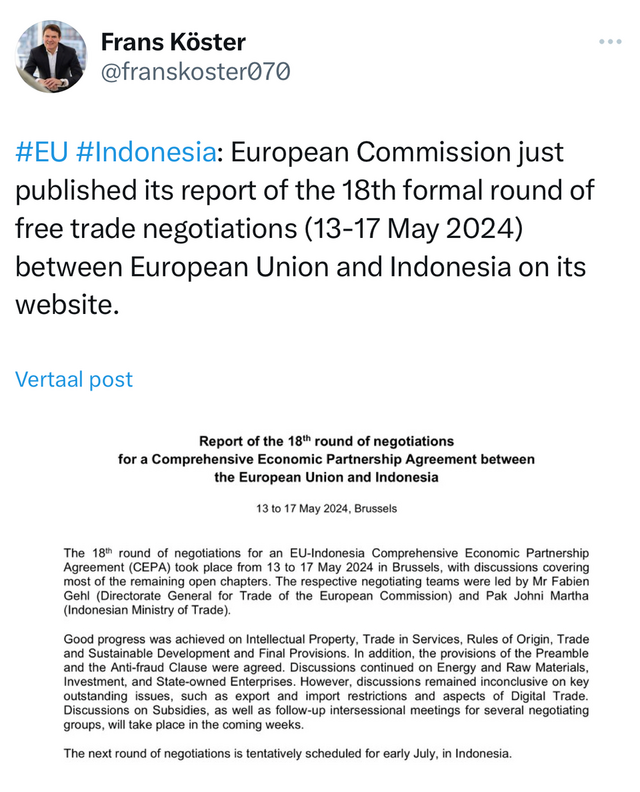 Frans Köster
@franskoster070

#EU #Indonesia: European Commission just published its report of the 18th formal round of free trade negotiations (13-17 May 2024) between European Union and Indonesia on its website.

Vertaal post

Report of the 18$^{th}$ round of negotiations for a Comprehensive Economic Partnership Agreement between the European Union and Indonesia

13 to 17 May 2024, Brussels

The 18$^{th}$ round of negotiations for an EU-Indonesia Comprehensive Economic Partnership Agreement (CEPA) took place from 13 to 17 May 2024 in Brussels, with discussions covering most of the remaining open chapters. The respective negotiating teams were led by Mr Fabien Gehl (Directorate General for Trade of the European Commission) and Pak Johni Martha (Indonesian Ministry of Trade).

Good progress was achieved on Intellectual Property, Trade in Services, Rules of Origin, Trade and Sustainable Development and Final Provisions. In addition, the provisions of the Preamble and the Anti-fraud Clause were agreed. Discussions continued on Energy and Raw Materials, Investment, and State-owned Enterprises. However, discussions remained inconclusive on key outstanding issues, such as export and import restrictions and aspects of Digital Trade. Discussions on Subsidies, as well as follow-up intersessional meetings for several negotiating groups, will take place in the coming weeks.

The next round of negotiations is tentatively scheduled for early July, in Indonesia.